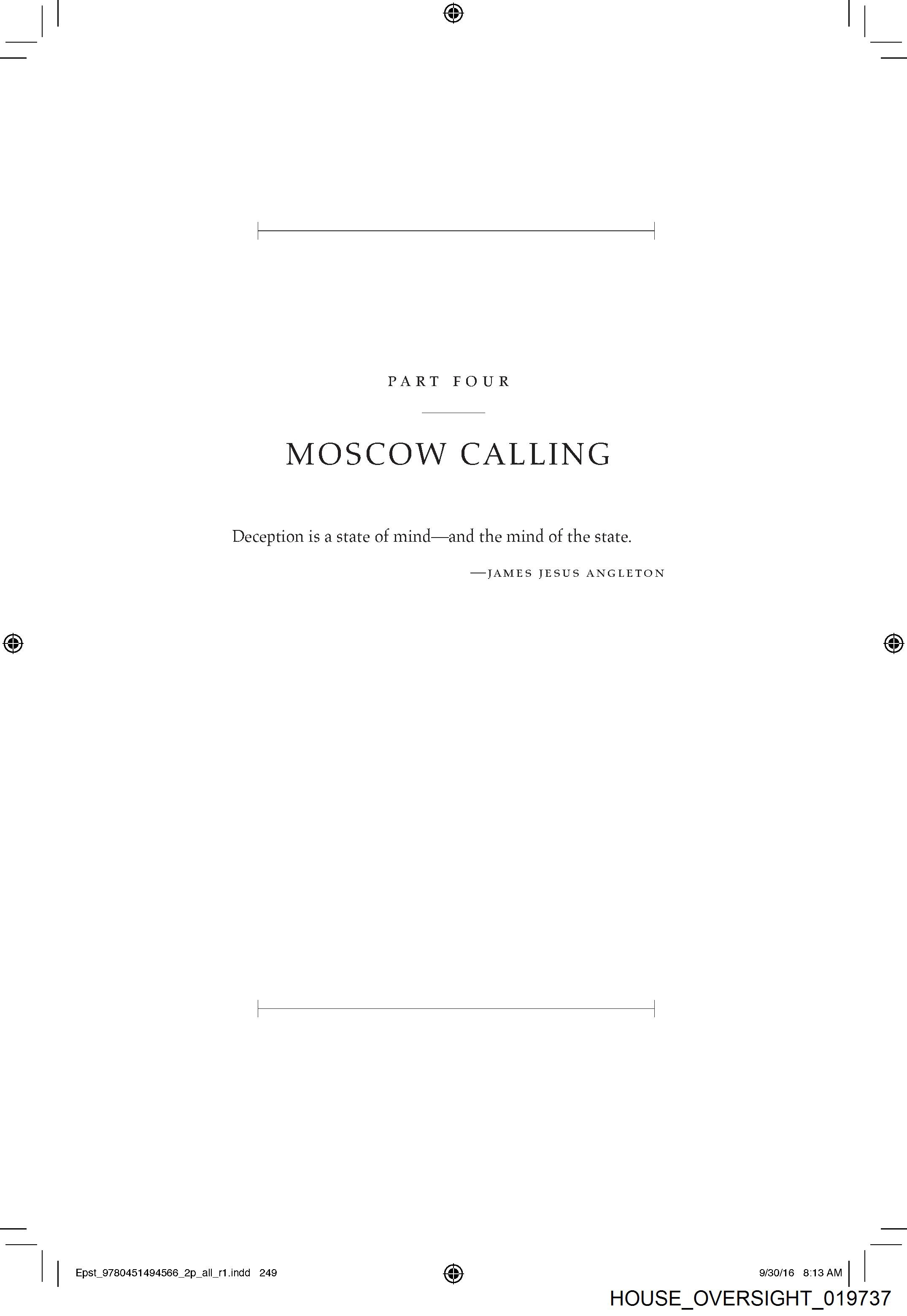 PART FOUR

MOSCOW CALLING

Deception is a state of mind—and the mind of the state.

—JAMES JESUS ANGLETON

Epst_9780451494566_2p_all_r1.indd 249

9/30/16 8:13 AM

HOUSE_OVERSIGHT_019737